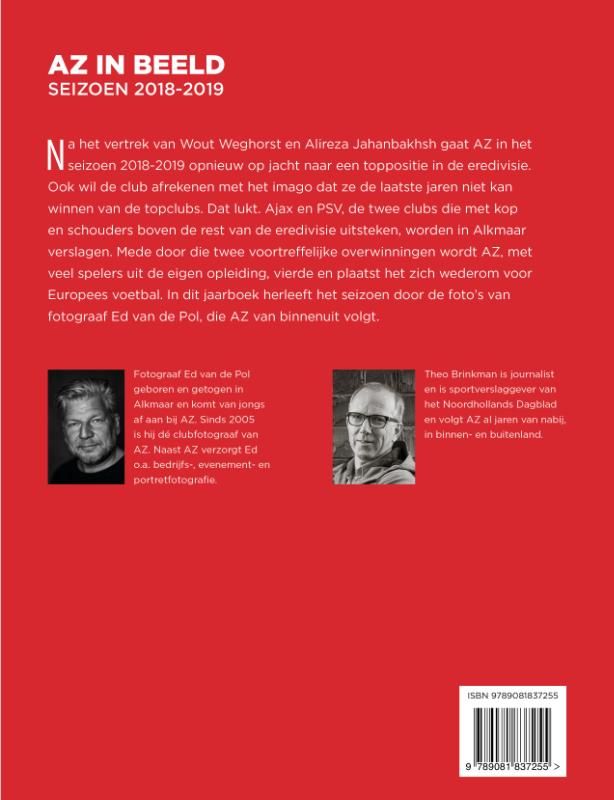 AZ IN BEELD
SEIZOEN 2018-2019

Na het vertrek van Wout Weghorst en Alireza Jahanbakhsh gaat AZ in het seizoen 2018-2019 opnieuw op jacht naar een toppositie in de eredivisie. Ook wil de club afrekenen met het imago dat ze de laatste jaren niet kan winnen van de topclubs. Dat lukt. Ajax en PSV, de twee clubs die met kop en schouders boven de rest van de eredivisie uitsteken, worden in Alkmaar verslagen. Mede door die twee voortreffelijke overwinningen wordt AZ, met veel spelers uit de eigen opleiding, vierde en plaatst het zich wederom voor Europees voetbal. In dit jaarboek herleeft het seizoen door de foto's van fotograaf Ed van de Pol, die AZ van binnenuit volgt.

Fotograaf Ed van de Pol geboren en getogen in Alkmaar en komt van jongs af aan bij AZ. Sinds 2005 is hij dé clubfotograaf van AZ. Naast AZ verzorgt Ed o.a. bedrijfs-, evenement- en portretfotografie.

Theo Brinkman is journalist en is sportverslaggever van het Noordhollands Dagblad en volgt AZ al jaren van nabij, in binnen- en buitenland.

ISBN 9789081837255

9 789081 837255 >